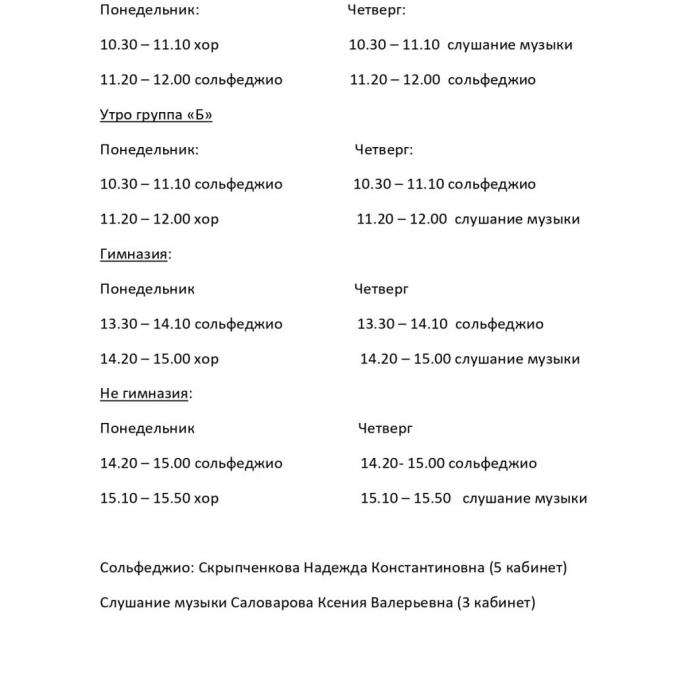 Понедельник:

10.30 – 11.10 хор

11.20 – 12.00 сольфеджио

Четверг:

10.30 – 11.10 слушание музыки

11.20 – 12.00 сольфеджио

Утро группа «Б»

Понедельник:

10.30 – 11.10 сольфеджио

11.20 – 12.00 хор

Четверг:

10.30 – 11.10 сольфеджио

11.20 – 12.00 слушание музыки

Гимназия:

Понедельник

13.30 – 14.10 сольфеджио

14.20 – 15.00 хор

Четверг

13.30 – 14.10 сольфеджио

14.20 – 15.00 слушание музыки

Не гимназия:

Понедельник

14.20 – 15.00 сольфеджио

15.10 – 15.50 хор

Четверг

14.20- 15.00 сольфеджио

15.10 – 15.50 слушание музыки

Сольфеджио: Скрыпченкова Надежда Константиновна (5 кабинет)

Слушание музыки Саловарова Ксения Валерьевна (3 кабинет)